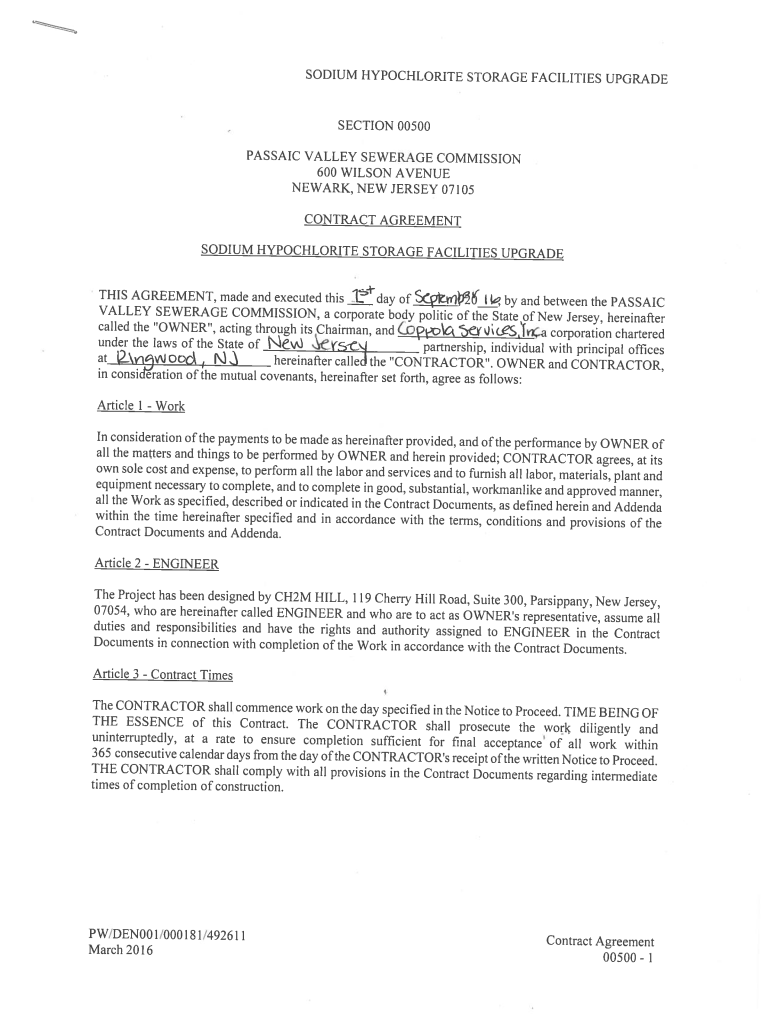 SODIUM HYPOCHLORITE STORAGE FACILITIES UPGRADE

SECTION 00500

PASSAIC VALLEY SEWERAGE COMMISSION
600 WILSON AVENUE
NEWARK, NEW JERSEY 07105

CONTRACT AGREEMENT

SODIUM HYPOCHLORITE STORAGE FACILITIES UPGRADE

THIS AGREEMENT, made and executed this 1st day of September 20 16 by and between the PASSAIC VALLEY SEWERAGE COMMISSION, a corporate body politic of the State of New Jersey, hereinafter called the "OWNER", acting through its Chairman, and Coppola Services, Inc. a corporation chartered under the laws of the State of New Jersey partnership, individual with principal offices at Ringwood, NJ hereinafter called the "CONTRACTOR". OWNER and CONTRACTOR, in consideration of the mutual covenants, hereinafter set forth, agree as follows:

Article 1 - Work

In consideration of the payments to be made as hereinafter provided, and of the performance by OWNER of all the matters and things to be performed by OWNER and herein provided; CONTRACTOR agrees, at its own sole cost and expense, to perform all the labor and services and to furnish all labor, materials, plant and equipment necessary to complete, and to complete in good, substantial, workmanlike and approved manner, all the Work as specified, described or indicated in the Contract Documents, as defined herein and Addenda within the time hereinafter specified and in accordance with the terms, conditions and provisions of the Contract Documents and Addenda.

Article 2 - ENGINEER

The Project has been designed by CH2M HILL, 119 Cherry Hill Road, Suite 300, Parsippany, New Jersey, 07054, who are hereinafter called ENGINEER and who are to act as OWNER's representative, assume all duties and responsibilities and have the rights and authority assigned to ENGINEER in the Contract Documents in connection with completion of the Work in accordance with the Contract Documents.

Article 3 - Contract Times

The CONTRACTOR shall commence work on the day specified in the Notice to Proceed. TIME BEING OF THE ESSENCE of this Contract. The CONTRACTOR shall prosecute the work diligently and uninterruptedly, at a rate to ensure completion sufficient for final acceptance of all work within 365 consecutive calendar days from the day of the CONTRACTOR's receipt of the written Notice to Proceed. THE CONTRACTOR shall comply with all provisions in the Contract Documents regarding intermediate times of completion of construction.

PW/DEN001/000181/492611
March 2016

Contract Agreement
00500 - 1